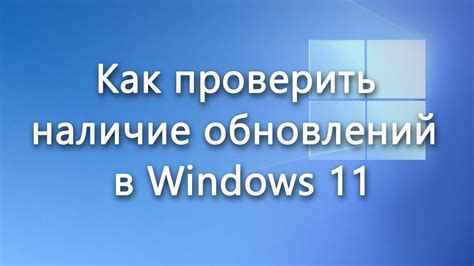 Как проверить наличие обновлений в Windows 11